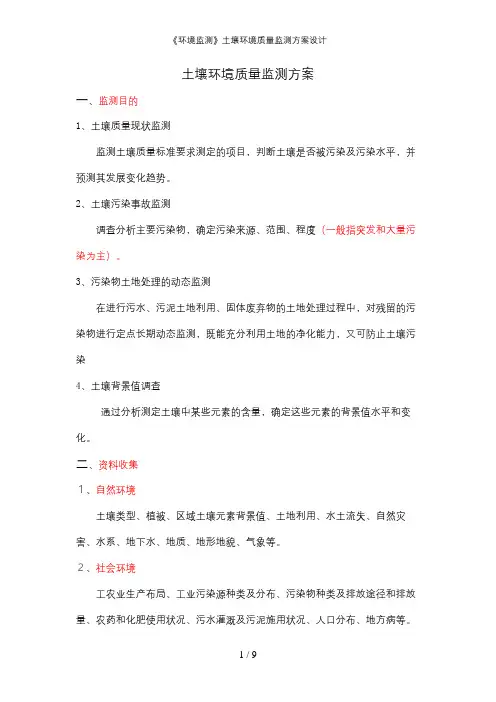 《环境监测》土壤环境质量监测方案设计

土壤环境质量监测方案

一、监测目的

1、土壤质量现状监测

监测土壤质量标准要求测定的项目，判断土壤是否被污染及污染水平，并预测其发展变化趋势。

2、土壤污染事故监测

调查分析主要污染物，确定污染来源、范围、程度（一般指突发和大量污染为主）。

3、污染物土地处理的动态监测

在进行污水、污泥土地利用、固体废弃物的土地处理过程中，对残留的污染物进行定点长期动态监测，既能充分利用土地的净化能力，又可防止土壤污染

4、土壤背景值调查

通过分析测定土壤中某些元素的含量，确定这些元素的背景值水平和变化。

二、资料收集

1、自然环境

土壤类型、植被、区域土壤元素背景值、土地利用、水土流失、自然灾害、水系、地下水、地质、地形地貌、气象等。

2、社会环境

工农业生产布局、工业污染源种类及分布、污染物种类及排放途径和排放量、农药和化肥使用状况、污水灌溉及污泥施用状况、人口分布、地方病等。

1 / 9